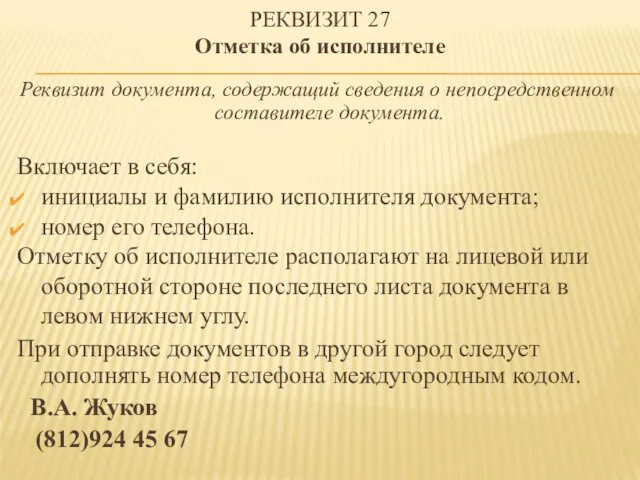 РЕКВИЗИТ 27
Отметка об исполнителе

Реквизит документа, содержащий сведения о непосредственном составителе документа.

Включает в себя:
✔ инициалы и фамилию исполнителя документа;
✔ номер его телефона.
Отметку об исполнителе располагают на лицевой или оборотной стороне последнего листа документа в левом нижнем углу.
При отправке документов в другой город следует дополнять номер телефона междугородным кодом.
В.А. Жуков
(812)924 45 67